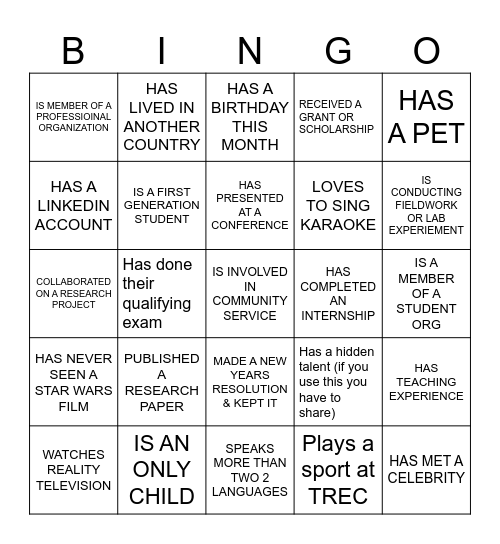 | B | I | N | G | O |
|---|---|---|---|---|
| IS MEMBER OF A PROFESSIOINAL ORGANIZATION | HAS LIVED IN ANOTHER COUNTRY | HAS A BIRTHDAY THIS MONTH | RECEIVED A GRANT OR SCHOLARSHIP | HAS A PET |
| HAS A LINKEDIN ACCOUNT | IS A FIRST GENERATION STUDENT | HAS PRESENTED AT A CONFERENCE | LOVES TO SING KARAOKE | IS CONDUCTING FIELDWORK OR LAB EXPERIEMENT |
| COLLABORATED ON A RESEARCH PROJECT | Has done their qualifying exam | IS INVOLVED IN COMMUNITY SERVICE | HAS COMPLETED AN INTERNSHIP | IS A MEMBER OF A STUDENT ORG |
| HAS NEVER SEEN A STAR WARS FILM | PUBLISHED A RESEARCH PAPER | MADE A NEW YEARS RESOLUTION & KEPT IT | Has a hidden talent (if you use this you have to share) | HAS TEACHING EXPERIENCE |
| WATCHES REALITY TELEVISION | IS AN ONLY CHILD | SPEAKS MORE THAN TWO 2 LANGUAGES | Plays a sport at TREC | HAS MET A CELEBRITY |